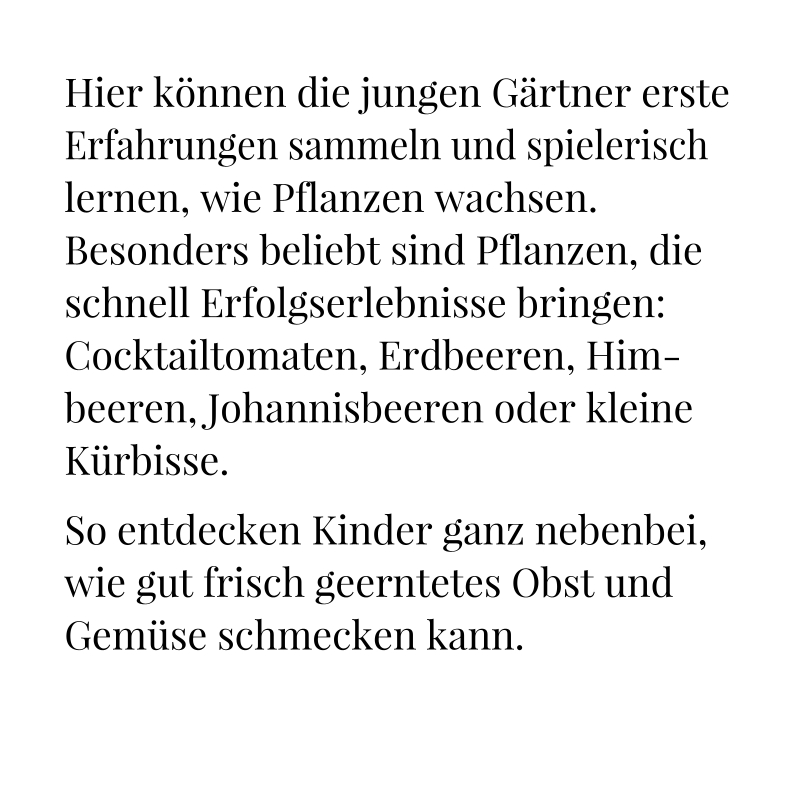 Hier können die jungen Gärtner erste Erfahrungen sammeln und spielerisch lernen, wie Pflanzen wachsen. Besonders beliebt sind Pflanzen, die schnell Erfolgserlebnisse bringen: Cocktailtomaten, Erdbeeren, Himbeeren, Johannisbeeren oder kleine Kürbisse.

So entdecken Kinder ganz nebenbei, wie gut frisch geerntetes Obst und Gemüse schmecken kann.